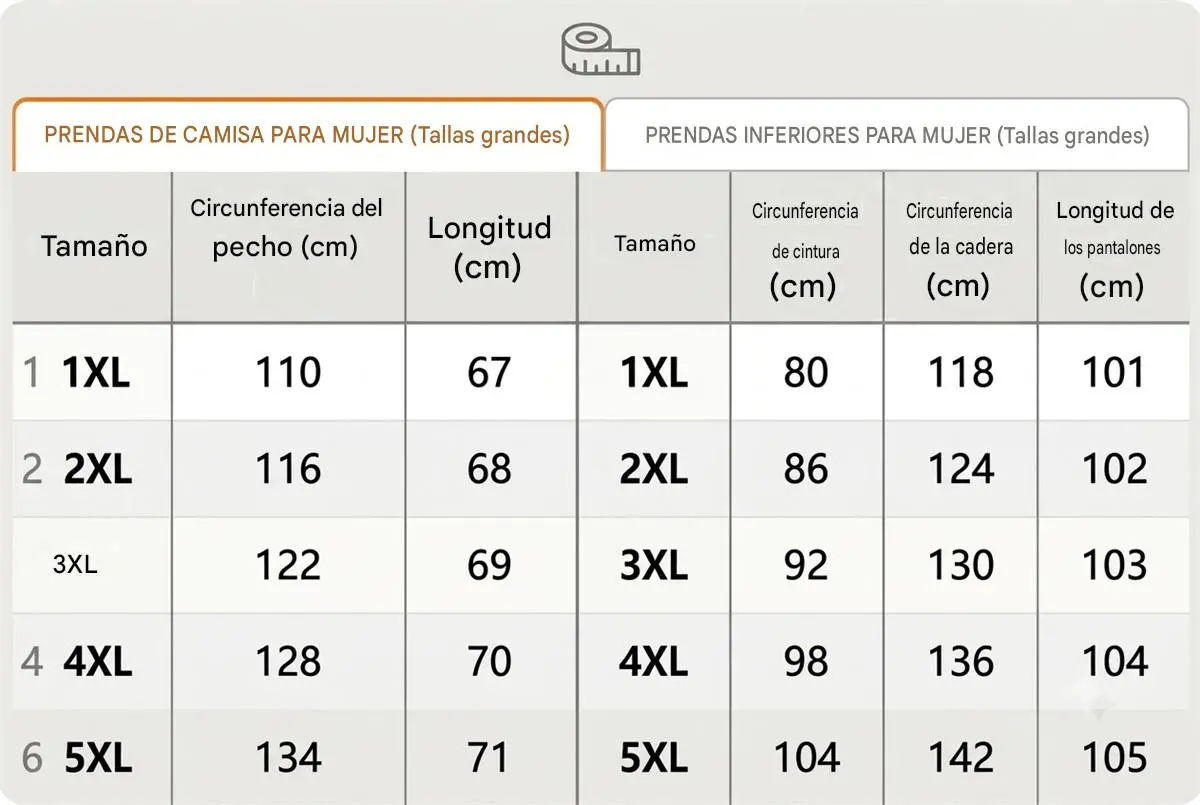 PRENDAS DE CAMISA PARA MUJER (Tallas grandes)

PRENDAS INFERIORES PARA MUJER (Tallas grandes)

| Tamaño | Circunferencia del pecho (cm) | Longitud (cm) | Tamaño | Circunferencia de cintura (cm) | Circunferencia de la cadera (cm) | Longitud de los pantalones (cm) |
|---|---|---|---|---|---|---|
| 1 1XL | 110 | 67 | 1XL | 80 | 118 | 101 |
| 2 2XL | 116 | 68 | 2XL | 86 | 124 | 102 |
| 3XL | 122 | 69 | 3XL | 92 | 130 | 103 |
| 4 4XL | 128 | 70 | 4XL | 98 | 136 | 104 |
| 6 5XL | 134 | 71 | 5XL | 104 | 142 | 105 |